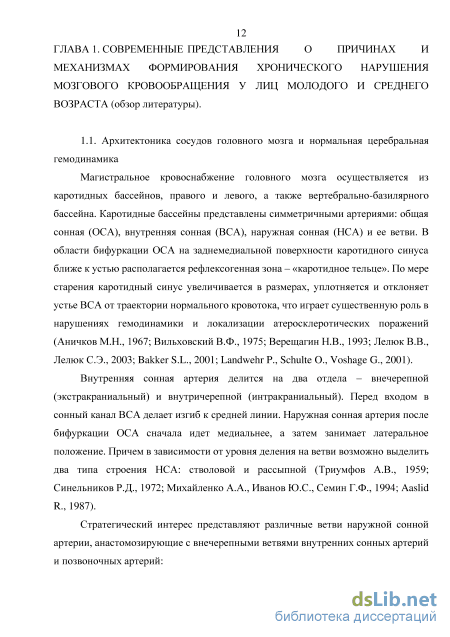 12

ГЛАВА 1. СОВРЕМЕННЫЕ ПРЕДСТАВЛЕНИЯ О ПРИЧИНАХ И МЕХАНИЗМАХ ФОРМИРОВАНИЯ ХРОНИЧЕСКОГО НАРУШЕНИЯ МОЗГОВОГО КРОВООБРАЩЕНИЯ У ЛИЦ МОЛОДОГО И СРЕДНЕГО ВОЗРАСТА (обзор литературы).

1.1. Архитектоника сосудов головного мозга и нормальная церебральная гемодинамика

Магистральное кровоснабжение головного мозга осуществляется из каротидных бассейнов, правого и левого, а также вертебрально-базилярного бассейна. Каротидные бассейны представлены симметричными артериями: общая сонная (ОСА), внутренняя сонная (ВСА), наружная сонная (НСА) и ее ветви. В области бифуркации ОСА на заднемедиальной поверхности каротидного синуса ближе к устью располагается рефлексогенная зона – «каротидное тельце». По мере старения каротидный синус увеличивается в размерах, уплотняется и отклоняет устье ВСА от траектории нормального кровотока, что играет существенную роль в нарушениях гемодинамики и локализации атеросклеротических поражений (Аничков М.Н., 1967; Вильховский В.Ф., 1975; Верещагин Н.В., 1993; Лелюк В.В., Лелюк С.Э., 2003; Bakker S.L., 2001; Landwehr P., Schulte O., Voshage G., 2001).

Внутренняя сонная артерия делится на два отдела – внечерепной (экстракраниальный) и внутричерепной (интракраниальный). Перед входом в сонный канал ВСА делает изгиб к средней линии. Наружная сонная артерия после бифуркации ОСА сначала идет медиальнее, а затем занимает латеральное положение. Причем в зависимости от уровня деления на ветви возможно выделить два типа строения НСА: стволовой и рассыпной (Триумфов А.В., 1959; Синельников Р.Д., 1972; Михайленко А.А., Иванов Ю.С., Семин Г.Ф., 1994; Aaslid R., 1987).

Стратегический интерес представляют различные ветви наружной сонной артерии, анастомозирующие с внечерепными ветвями внутренних сонных артерий и позвоночных артерий:

dsLib.net
библиотека диссертаций